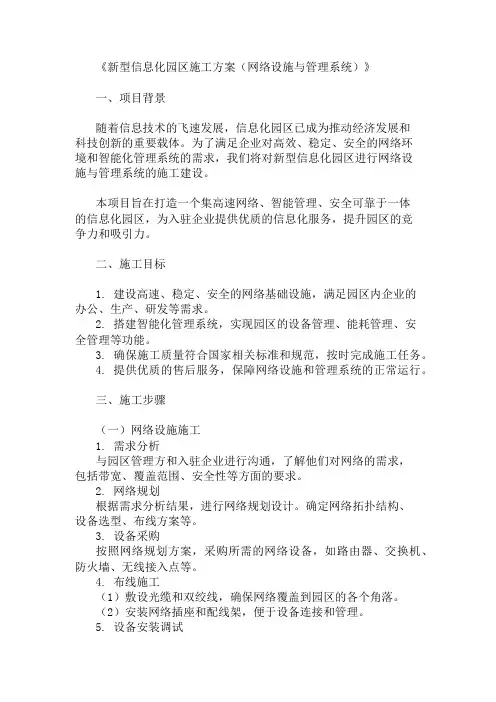 《新型信息化园区施工方案（网络设施与管理系统）》

一、项目背景

随着信息技术的飞速发展，信息化园区已成为推动经济发展和科技创新的重要载体。为了满足企业对高效、稳定、安全的网络环境和智能化管理系统的需求，我们将对新型信息化园区进行网络设施与管理系统的施工建设。

本项目旨在打造一个集高速网络、智能管理、安全可靠于一体的信息化园区，为入驻企业提供优质的信息化服务，提升园区的竞争力和吸引力。

二、施工目标

1. 建设高速、稳定、安全的网络基础设施，满足园区内企业的办公、生产、研发等需求。
2. 搭建智能化管理系统，实现园区的设备管理、能耗管理、安全管理等功能。
3. 确保施工质量符合国家相关标准和规范，按时完成施工任务。
4. 提供优质的售后服务，保障网络设施和管理系统的正常运行。

三、施工步骤

（一）网络设施施工
1. 需求分析
与园区管理方和入驻企业进行沟通，了解他们对网络的需求，包括带宽、覆盖范围、安全性等方面的要求。
2. 网络规划
根据需求分析结果，进行网络规划设计。确定网络拓扑结构、设备选型、布线方案等。
3. 设备采购
按照网络规划方案，采购所需的网络设备，如路由器、交换机、防火墙、无线接入点等。
4. 布线施工
（1）敷设光缆和双绞线，确保网络覆盖到园区的各个角落。
（2）安装网络插座和配线架，便于设备连接和管理。
5. 设备安装调试